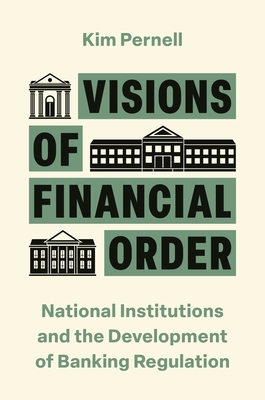 Kim Pernell

VISIONS OF FINANCIAL ORDER

National Institutions and the Development of Banking Regulation